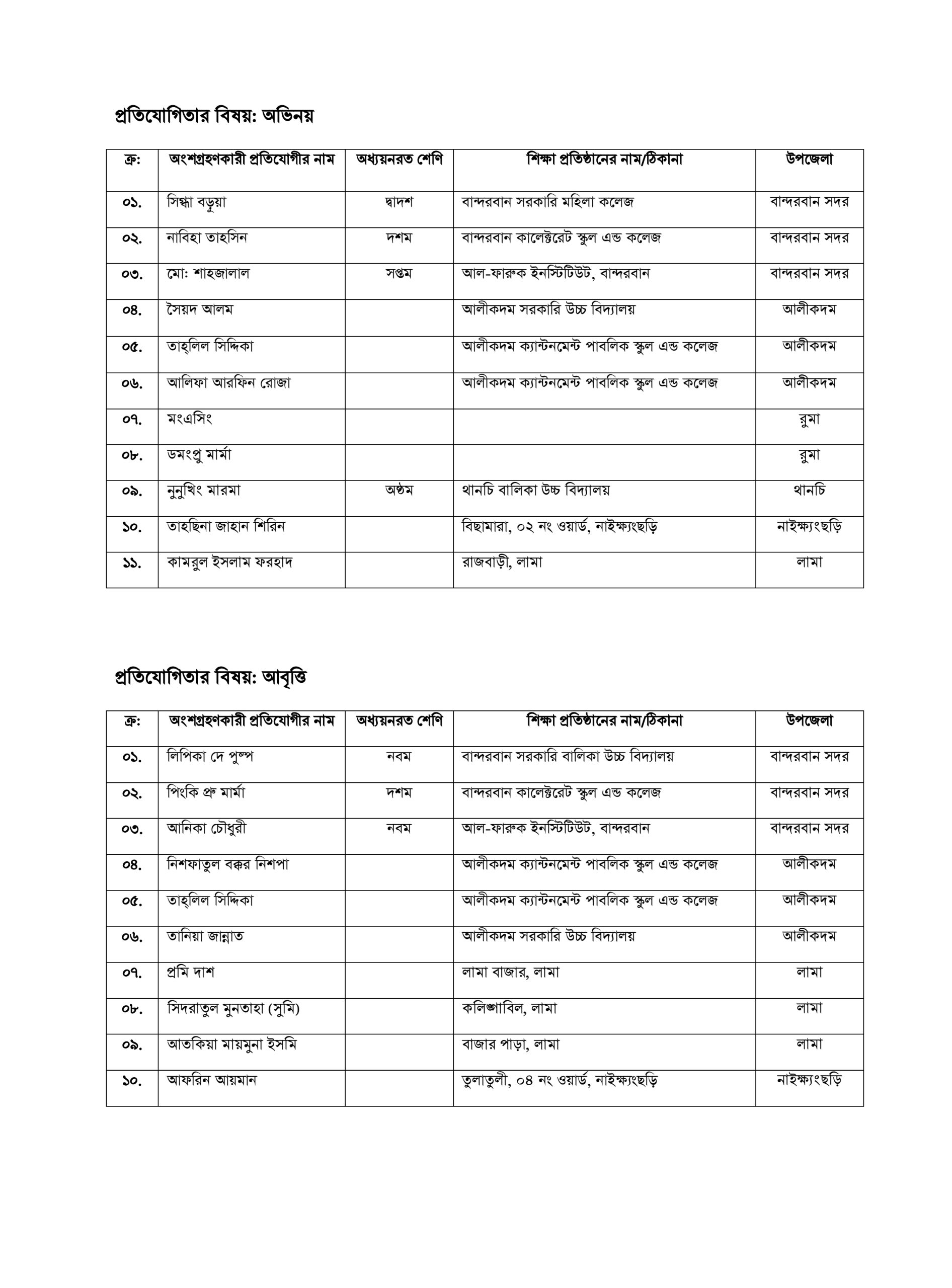 প্রতিযোগিতার বিষয়: অভিনয়

| ক্র: | অংশগ্রহণকারী প্রতিযোগীর নাম | অধ্যয়নরত শেণি | শিক্ষা প্রতিষ্ঠানের নাম/ঠিকানা | উপজেলা |
|---|---|---|---|---|
| ০১. | সিগ্ধা বড়ুয়া | দ্বাদশ | বান্দরবান সরকারি মহিলা কলেজ | বান্দরবান সদর |
| ০২. | নাবিহা তাহসিন | দশম | বান্দরবান কালেক্টরেট স্কুল এন্ড কলেজ | বান্দরবান সদর |
| ০৩. | মো: শাহজালাল | সপ্তম | আল-ফারুক ইনস্টিটিউট, বান্দরবান | বান্দরবান সদর |
| ০৪. | সৈয়দ আলম | | আলীকদম সরকারি উচ্চ বিদ্যালয় | আলীকদম |
| ০৫. | তাহ্‌লিল সিদ্দিকা | | আলীকদম ক্যান্টনমেন্ট পাবলিক স্কুল এন্ড কলেজ | আলীকদম |
| ০৬. | আলিফা আরফিন রোজা | | আলীকদম ক্যান্টনমেন্ট পাবলিক স্কুল এন্ড কলেজ | আলীকদম |
| ০৭. | মংএসিং | | | রুমা |
| ০৮. | ডমংপ্রু মার্মা | | | রুমা |
| ০৯. | নুনুখিং মারমা | অষ্ঠম | থানচি বালিকা উচ্চ বিদ্যালয় | থানচি |
| ১০. | তাহছিনা জাহান শিরিন | | বিছামারা, ০২ নং ওয়ার্ড, নাইক্ষ্যংছড়ি | নাইক্ষ্যংছড়ি |
| ১১. | কামরুল ইসলাম ফরহাদ | | রাজবাড়ী, লামা | লামা |

প্রতিযোগিতার বিষয়: আবৃত্তি

| ক্র: | অংশগ্রহণকারী প্রতিযোগীর নাম | অধ্যয়নরত শেণি | শিক্ষা প্রতিষ্ঠানের নাম/ঠিকানা | উপজেলা |
|---|---|---|---|---|
| ০১. | লিপিকা দে পুষ্প | নবম | বান্দরবান সরকারি বালিকা উচ্চ বিদ্যালয় | বান্দরবান সদর |
| ০২. | পিংকি প্রু মার্মা | দশম | বান্দরবান কালেক্টরেট স্কুল এন্ড কলেজ | বান্দরবান সদর |
| ০৩. | আনিকা চৌধুরী | নবম | আল-ফারুক ইনস্টিটিউট, বান্দরবান | বান্দরবান সদর |
| ০৪. | নিশফাতুল বক্কর নিশপা | | আলীকদম ক্যান্টনমেন্ট পাবলিক স্কুল এন্ড কলেজ | আলীকদম |
| ০৫. | তাহ্‌লিল সিদ্দিকা | | আলীকদম ক্যান্টনমেন্ট পাবলিক স্কুল এন্ড কলেজ | আলীকদম |
| ০৬. | তানিয়া জান্নাত | | আলীকদম সরকারি উচ্চ বিদ্যালয় | আলীকদম |
| ০৭. | প্রমি দাশ | | লামা বাজার, লামা | লামা |
| ০৮. | সিদরাতুল মুনতাহা (সুমি) | | কলিঙ্গাবিল, লামা | লামা |
| ০৯. | আতকিয়া মায়মুনা ইসমি | | বাজার পাড়া, লামা | লামা |
| ১০. | আফরিন আয়মান | | তুলাতুলী, ০৪ নং ওয়ার্ড, নাইক্ষ্যংছড়ি | নাইক্ষ্যংছড়ি |